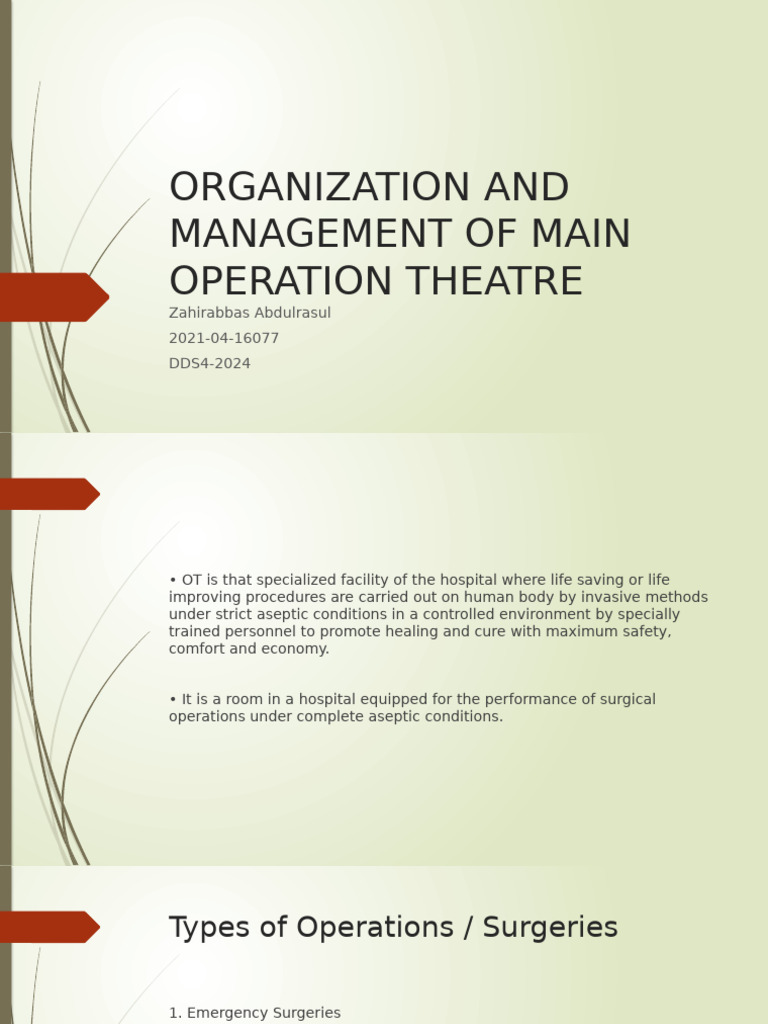 ORGANIZATION AND MANAGEMENT OF MAIN OPERATION THEATRE

Zahirabbas Abdulrasul

2021-04-16077

DDS4-2024

• OT is that specialized facility of the hospital where life saving or life improving procedures are carried out on human body by invasive methods under strict aseptic conditions in a controlled environment by specially trained personnel to promote healing and cure with maximum safety, comfort and economy.

• It is a room in a hospital equipped for the performance of surgical operations under complete aseptic conditions.

Types of Operations / Surgeries

1. Emergency Surgeries